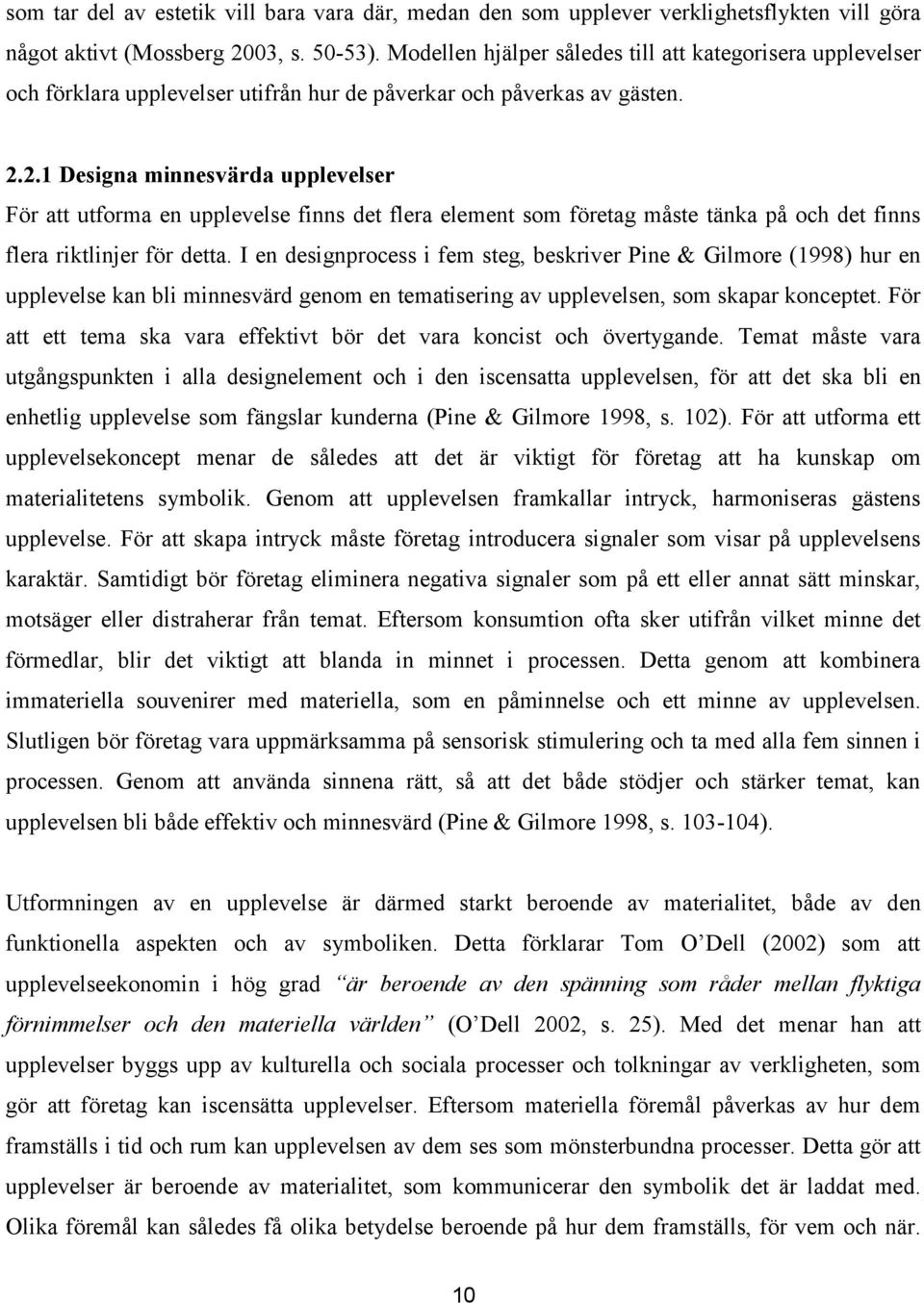 som tar del av estetik vill bara vara där, medan den som upplever verklighetsflykten vill göra något aktivt (Mossberg 2003, s. 50-53). Modellen hjälper således till att kategorisera upplevelser och förklara upplevelser utifrån hur de påverkar och påverkas av gästen.

2.2.1 Designa minnesvärda upplevelser

För att utforma en upplevelse finns det flera element som företag måste tänka på och det finns flera riktlinjer för detta. I en designprocess i fem steg, beskriver Pine & Gilmore (1998) hur en upplevelse kan bli minnesvärd genom en tematisering av upplevelsen, som skapar konceptet. För att ett tema ska vara effektivt bör det vara koncist och övertygande. Temat måste vara utgångspunkten i alla designelement och i den iscensatta upplevelsen, för att det ska bli en enhetlig upplevelse som fängslar kunderna (Pine & Gilmore 1998, s. 102). För att utforma ett upplevelsekoncept menar de således att det är viktigt för företag att ha kunskap om materialitetens symbolik. Genom att upplevelsen framkallar intryck, harmoniseras gästens upplevelse. För att skapa intryck måste företag introducera signaler som visar på upplevelsens karaktär. Samtidigt bör företag eliminera negativa signaler som på ett eller annat sätt minskar, motsäger eller distraherar från temat. Eftersom konsumtion ofta sker utifrån vilket minne det förmedlar, blir det viktigt att blanda in minnet i processen. Detta genom att kombinera immateriella souvenirer med materiella, som en påminnelse och ett minne av upplevelsen. Slutligen bör företag vara uppmärksamma på sensorisk stimulering och ta med alla fem sinnen i processen. Genom att använda sinnena rätt, så att det både stödjer och stärker temat, kan upplevelsen bli både effektiv och minnesvärd (Pine & Gilmore 1998, s. 103-104).

Utformningen av en upplevelse är därmed starkt beroende av materialitet, både av den funktionella aspekten och av symboliken. Detta förklarar Tom O'Dell (2002) som att upplevelseekonomin i hög grad "är beroende av den spänning som råder mellan flyktiga förnimmelser och den materiella världen" (O'Dell 2002, s. 25). Med det menar han att upplevelser byggs upp av kulturella och sociala processer och tolkningar av verkligheten, som gör att företag kan iscensätta upplevelser. Eftersom materiella föremål påverkas av hur dem framställs i tid och rum kan upplevelsen av dem ses som mönsterbundna processer. Detta gör att upplevelser är beroende av materialitet, som kommunicerar den symbolik det är laddat med. Olika föremål kan således få olika betydelse beroende på hur dem framställs, för vem och när.

10